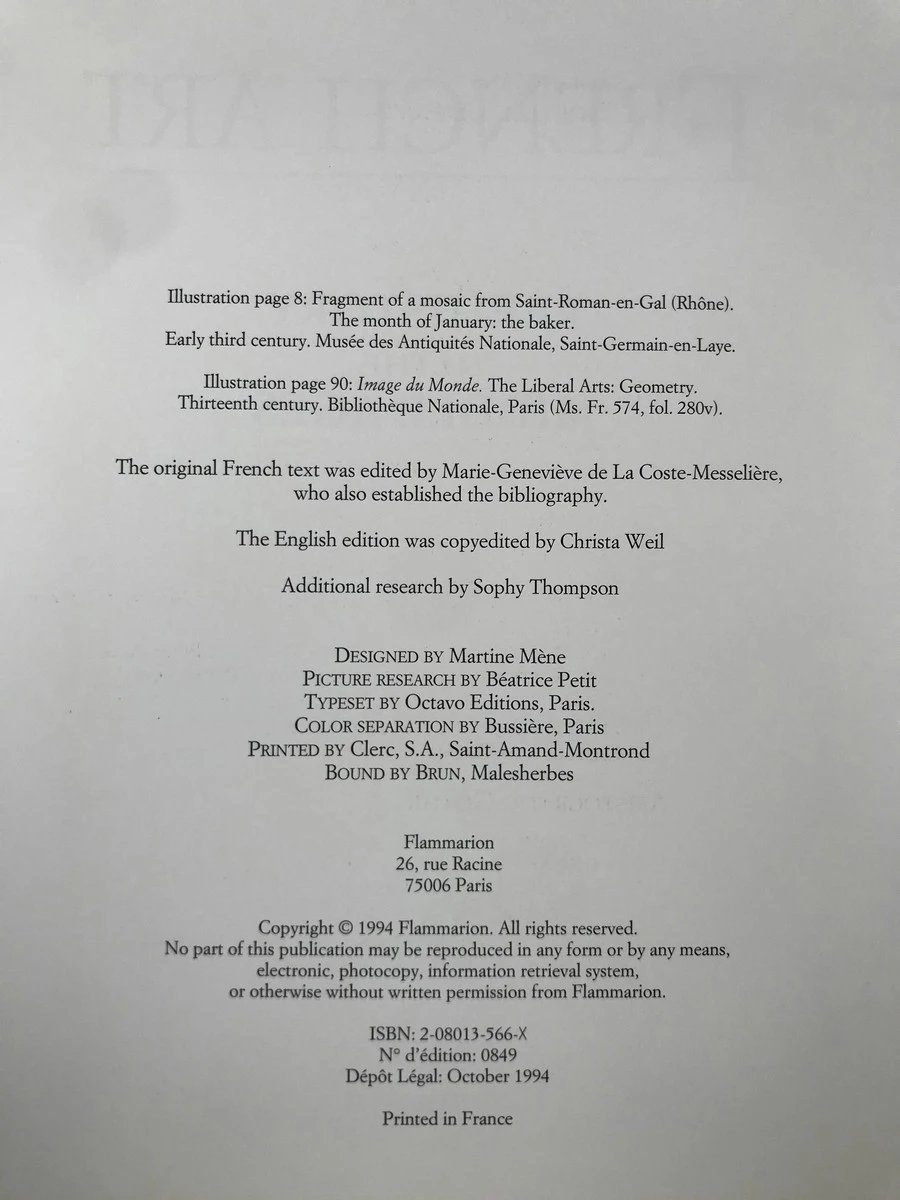 Illustration page 8: Fragment of a mosaic from Saint-Roman-en-Gal (Rhône).
The month of January: the baker.
Early third century. Musée des Antiquités Nationale, Saint-Germain-en-Laye.

Illustration page 90: Image du Monde. The Liberal Arts: Geometry.
Thirteenth century. Bibliothèque Nationale, Paris (Ms. Fr. 574, fol. 280v).

The original French text was edited by Marie-Geneviève de La Coste-Messelière, who also established the bibliography.

The English edition was copyedited by Christa Weil

Additional research by Sophy Thompson

DESIGNED BY Martine Mène
PICTURE RESEARCH BY Béatrice Petit
TYPESET BY Octavo Editions, Paris.
COLOR SEPARATION BY Bussière, Paris
PRINTED BY Clerc, S.A., Saint-Amand-Montrond
BOUND BY BRUN, Malesherbes

Flammarion
26, rue Racine
75006 Paris

Copyright © 1994 Flammarion. All rights reserved.
No part of this publication may be reproduced in any form or by any means, electronic, photocopy, information retrieval system, or otherwise without written permission from Flammarion.

ISBN: 2-08013-566-X
N° d'édition: 0849
Dépôt Légal: October 1994

Printed in France